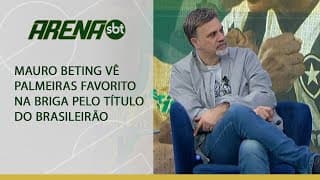 ARENA sbt

MAURO BETING VÊ PALMEIRAS FAVORITO NA BRIGA PELO TÍTULO DO BRASILEIRÃO